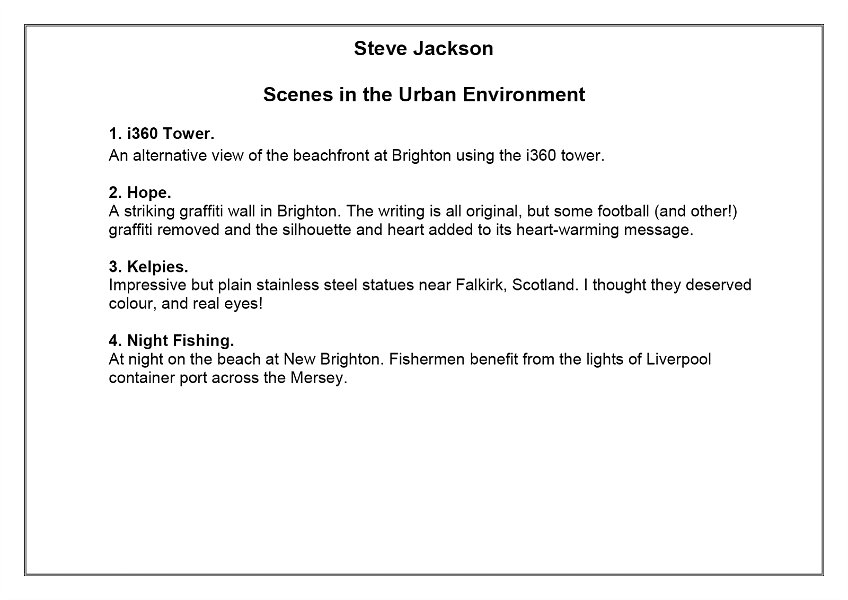 Steve Jackson

Scenes in the Urban Environment

1. i360 Tower.
An alternative view of the beachfront at Brighton using the i360 tower.

2. Hope.
A striking graffiti wall in Brighton. The writing is all original, but some football (and other!) graffiti removed and the silhouette and heart added to its heart-warming message.

3. Kelpies.
Impressive but plain stainless steel statues near Falkirk, Scotland. I thought they deserved colour, and real eyes!

4. Night Fishing.
At night on the beach at New Brighton. Fishermen benefit from the lights of Liverpool container port across the Mersey.